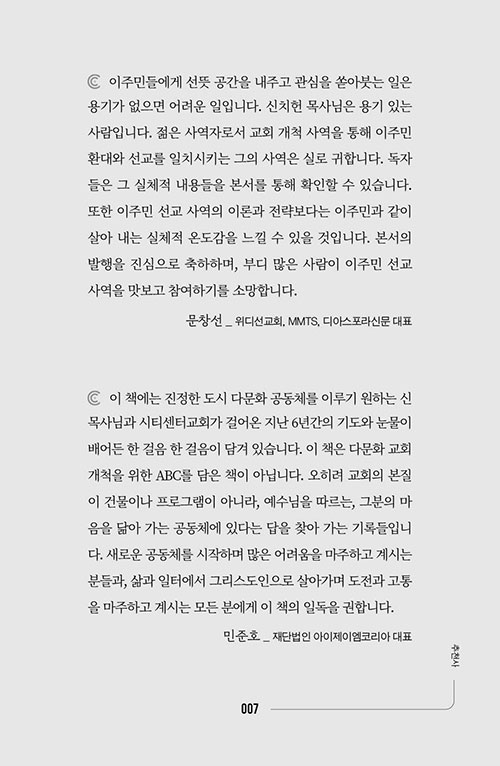 이주민들에게 선뜻 공간을 내주고 관심을 쏟아붓는 일은 용기가 없으면 어려운 일입니다. 신치헌 목사님은 용기 있는 사람입니다. 젊은 사역자로서 교회 개척 사역을 통해 이주민 환대와 선교를 일치시키는 그의 사역은 실로 귀합니다. 독자들은 그 실체적 내용들을 본서를 통해 확인할 수 있습니다. 또한 이주민 선교 사역의 이론과 전략보다는 이주민과 같이 살아 내는 실체적 온도감을 느낄 수 있을 것입니다. 본서의 발행을 진심으로 축하하며, 부디 많은 사람이 이주민 선교 사역을 맛보고 참여하기를 소망합니다.

문창선 _ 위디선교회, MMTS, 디아스포라신문 대표

이 책에는 진정한 도시 다문화 공동체를 이루기 원하는 신 목사님과 시티센터교회가 걸어온 지난 6년간의 기도와 눈물이 배어든 한 걸음 한 걸음이 담겨 있습니다. 이 책은 다문화 교회 개척을 위한 ABC를 담은 책이 아닙니다. 오히려 교회의 본질이 건물이나 프로그램이 아니라, 예수님을 따르는, 그분의 마음을 닮아 가는 공동체에 있다는 답을 찾아 가는 기록들입니다. 새로운 공동체를 시작하며 많은 어려움을 마주하고 계시는 분들과, 삶과 일터에서 그리스도인으로 살아가며 도전과 고통을 마주하고 계시는 모든 분에게 이 책의 일독을 권합니다.

민준호 _ 재단법인 아이제이엠코리아 대표

추천사

007